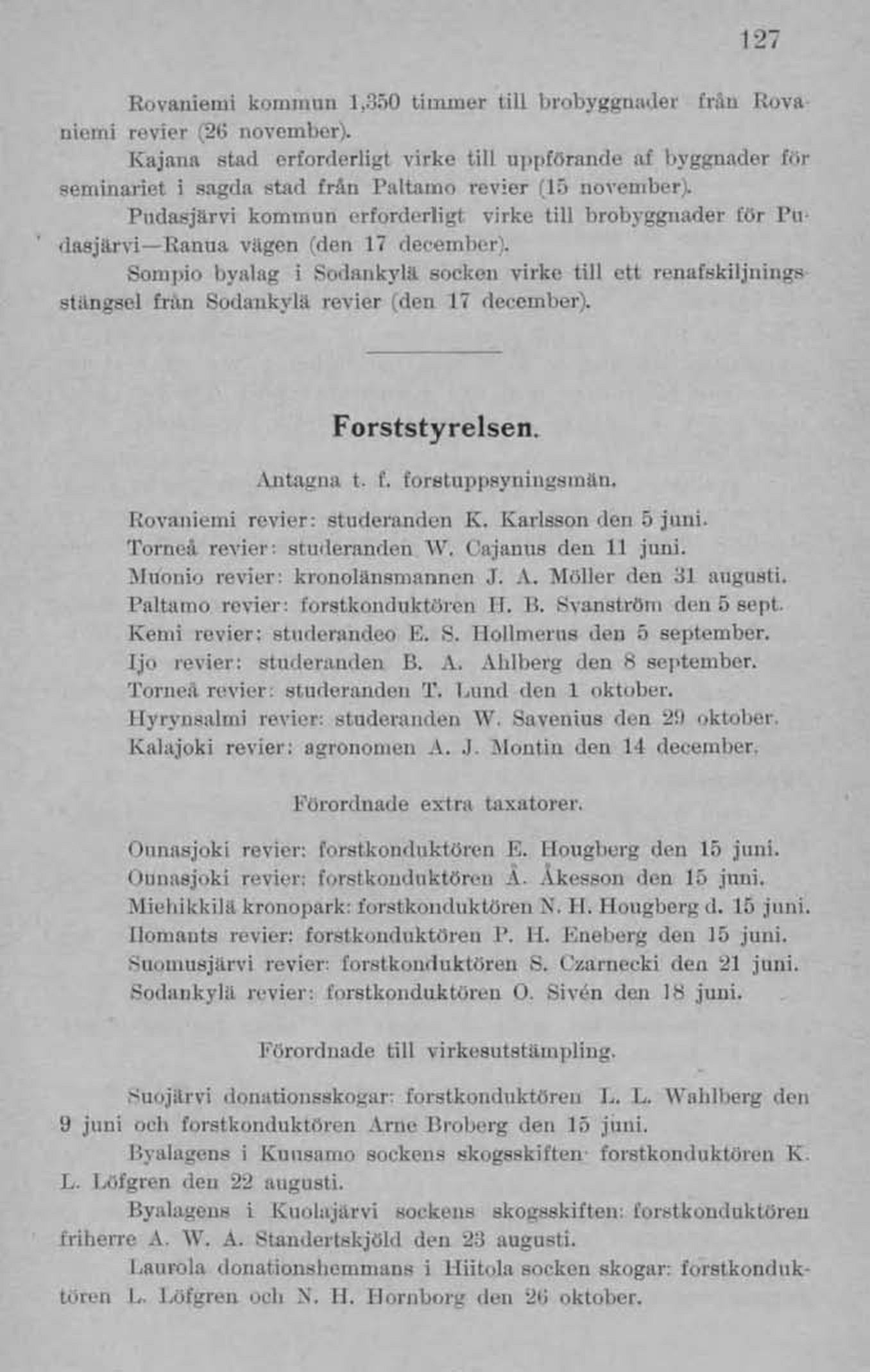 127

Rovaniemi kommun 1,350 timmer till brobyggnader från Rovaniemi revier (26 november).

Kajana stad erforderligt virke till uppförande af byggnader för seminariet i sagda stad från Paltamo revier (15 november).

Pudasjärvi kommun erforderligt virke till brobyggnader för Pudasjärvi—Ranua vägen (den 17 december).

Sompio byalag i Sodankylä socken virke till ett renafskiljningsstängsel från Sodankylä revier (den 17 december).

Forststyrelsen.

Antagna t. f. forstuppsyningsmän.

Rovaniemi revier: studeranden K. Karlsson den 5 juni.
Torneå revier: studeranden W. Cajanus den 11 juni.
Muonio revier: kronolänsmannen J. A. Möller den 31 augusti.
Paltamo revier: forstkonduktören H. B. Svanström den 5 sept.
Kemi revier: studerandeo E. S. Hollmerus den 5 september.
Ijo revier: studeranden B. A. Ahlberg den 8 september.
Torneå revier: studeranden T. Lund den 1 oktober.
Hyrynsalmi revier: studeranden W. Savenius den 29 oktober.
Kalajoki revier: agronomen A. J. Montin den 14 december.

Förordnade extra taxatorer.

Ounasjoki revier: forstkonduktören E. Hougberg den 15 juni.
Ounasjoki revier: forstkonduktören Å. Åkesson den 15 juni.
Miehikkilä kronopark: forstkonduktören N. H. Hougberg d. 15 juni.
Ilomants revier: forstkonduktören P. H. Eneberg den 15 juni.
Suomusjärvi revier: forstkonduktören S. Czarnecki den 21 juni.
Sodankylä revier: forstkonduktören O. Sivén den 18 juni.

Förordnade till virkesutstämpling.

Suojärvi donationsskogar: forstkonduktören L. L. Wahlberg den 9 juni och forstkonduktören Arne Broberg den 15 juni.

Byalagens i Kuusamo sockens skogsskiften: forstkonduktören K. L. Löfgren den 22 augusti.

Byalagens i Kuolajärvi sockens skogsskiften: forstkonduktören friherre A. W. A. Standertskjöld den 23 augusti.

Laurola donationshemmans i Hiitola socken skogar: forstkonduktören L. Löfgren och N. H. Hornborg den 26 oktober.